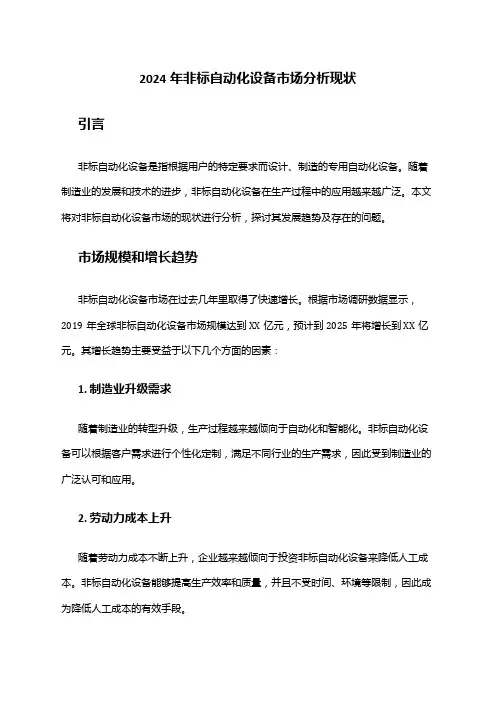 2024 年非标自动化设备市场分析现状

引言

非标自动化设备是指根据用户的特定要求而设计、制造的专用自动化设备。随着制造业的发展和技术的进步，非标自动化设备在生产过程中的应用越来越广泛。本文将对非标自动化设备市场的现状进行分析，探讨其发展趋势及存在的问题。

市场规模和增长趋势

非标自动化设备市场在过去几年里取得了快速增长。根据市场调研数据显示，2019 年全球非标自动化设备市场规模达到 XX 亿元，预计到 2025 年将增长到 XX 亿元。其增长趋势主要受益于以下几个方面的因素：

1. 制造业升级需求

随着制造业的转型升级，生产过程越来越倾向于自动化和智能化。非标自动化设备可以根据客户需求进行个性化定制，满足不同行业的生产需求，因此受到制造业的广泛认可和应用。

2. 劳动力成本上升

随着劳动力成本不断上升，企业越来越倾向于投资非标自动化设备来降低人工成本。非标自动化设备能够提高生产效率和质量，并且不受时间、环境等限制，因此成为降低人工成本的有效手段。